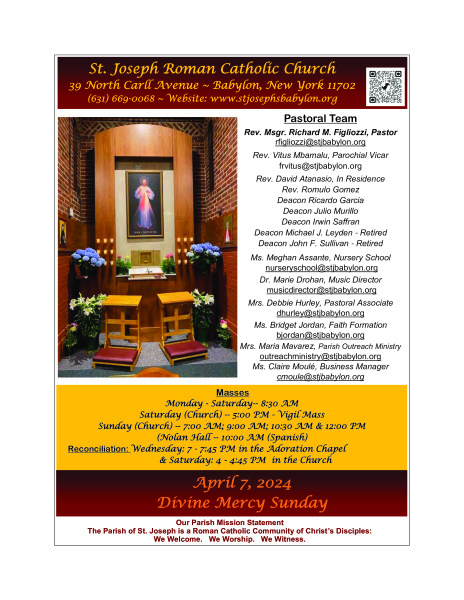 St. Joseph Roman Catholic Church
39 North Carll Avenue ~ Babylon, New York 11702
(631) 669-0068 ~ Website: www.stjosephsbabylon.org

Pastoral Team
Rev. Msgr. Richard M. Figliozzi, Pastor
rfigliozzi@stjbabylon.org
Rev. Vitus Mbamalu, Parochial Vicar
frvitus@stjbabylon.org
Rev. David Atanasio, In Residence
Rev. Romulo Gomez
Deacon Ricardo Garcia
Deacon Julio Murillo
Deacon Irwin Saffran
Deacon Michael J. Leyden - Retired
Deacon John F. Sullivan - Retired
Ms. Meghan Assante, Nursery School
nurseryschool@stjbabylon.org
Dr. Marie Drohan, Music Director
musicdirector@stjbabylon.org
Mrs. Debbie Hurley, Pastoral Associate
dhurley@stjbabylon.org
Ms. Bridget Jordan, Faith Formation
bjordan@stjbabylon.org
Mrs. Maria Mavarez, Parish Outreach Ministry
outreachministry@stjbabylon.org
Ms. Claire Moulé, Business Manager
cmoule@stjbabylon.org

Masses
Monday - Saturday-- 8:30 AM
Saturday (Church) -- 5:00 PM - Vigil Mass
Sunday (Church) -- 7:00 AM; 9:00 AM; 10:30 AM & 12:00 PM
(Nolan Hall -- 10:00 AM (Spanish)
Reconciliation: Wednesday: 7 - 7:45 PM in the Adoration Chapel
& Saturday: 4 - 4:45 PM in the Church

April 7, 2024
Divine Mercy Sunday

Our Parish Mission Statement
The Parish of St. Joseph is a Roman Catholic Community of Christ's Disciples:
We Welcome. We Worship. We Witness.